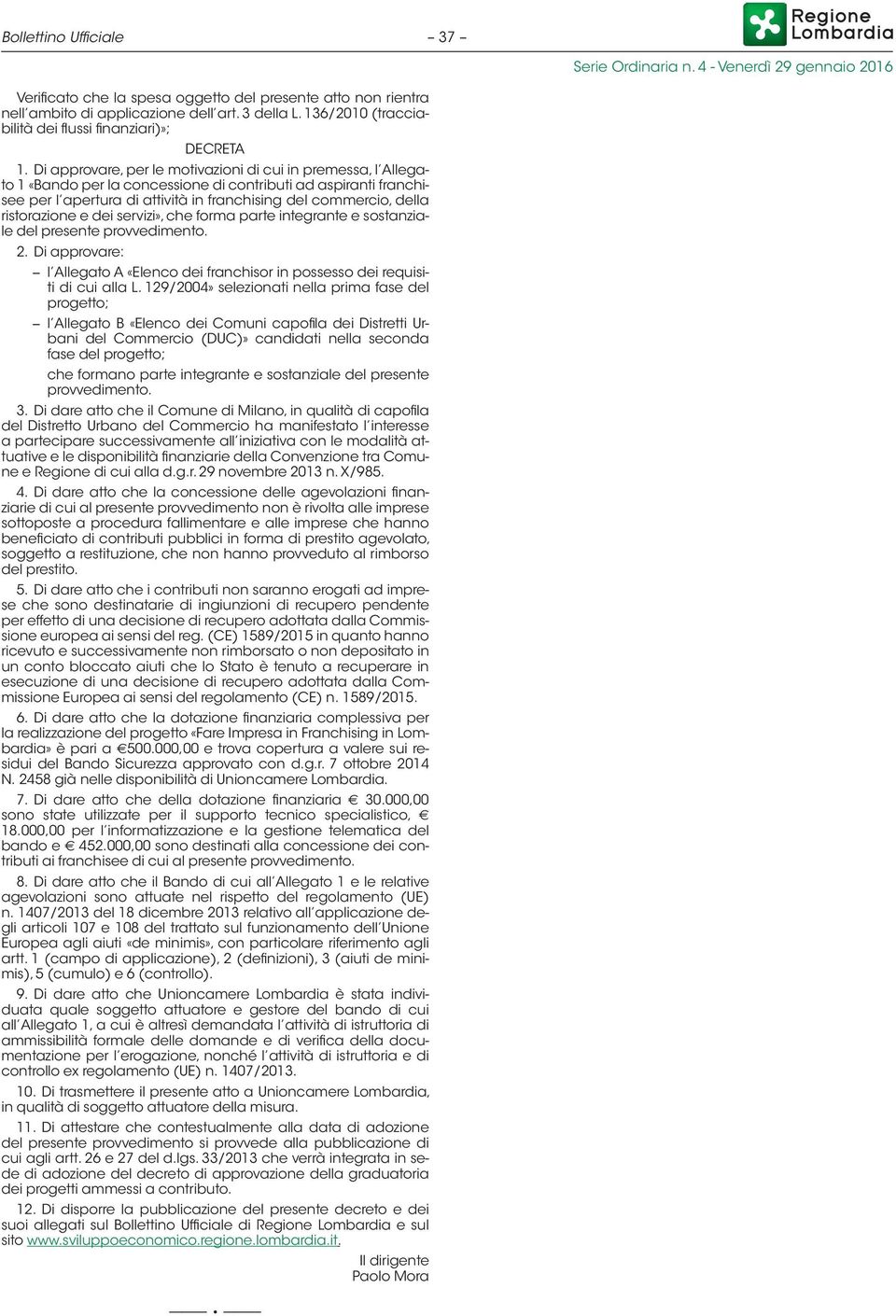 Bollettino Ufficiale – 37 –

Regione Lombardia

Serie Ordinaria n. 4 - Venerdì 29 gennaio 2016

Verificato che la spesa oggetto del presente atto non rientra nell'ambito di applicazione dell'art. 3 della L. 136/2010 (tracciabilità dei flussi finanziari)»;

DECRETA

1. Di approvare, per le motivazioni di cui in premessa, l'Allegato 1 «Bando per la concessione di contributi ad aspiranti franchisee per l'apertura di attività in franchising del commercio, della ristorazione e dei servizi», che forma parte integrante e sostanziale del presente provvedimento.

2. Di approvare:

– l'Allegato A «Elenco dei franchisor in possesso dei requisiti di cui alla L. 129/2004» selezionati nella prima fase del progetto;

– l'Allegato B «Elenco dei Comuni capofila dei Distretti Urbani del Commercio (DUC)» candidati nella seconda fase del progetto;

che formano parte integrante e sostanziale del presente provvedimento.

3. Di dare atto che il Comune di Milano, in qualità di capofila del Distretto Urbano del Commercio ha manifestato l'interesse a partecipare successivamente all'iniziativa con le modalità attuative e le disponibilità finanziarie della Convenzione tra Comune e Regione di cui alla d.g.r. 29 novembre 2013 n. X/985.

4. Di dare atto che la concessione delle agevolazioni finanziarie di cui al presente provvedimento non è rivolta alle imprese sottoposte a procedura fallimentare e alle imprese che hanno beneficiato di contributi pubblici in forma di prestito agevolato, soggetto a restituzione, che non hanno provveduto al rimborso del prestito.

5. Di dare atto che i contributi non saranno erogati ad imprese che sono destinatarie di ingiunzioni di recupero pendente per effetto di una decisione di recupero adottata dalla Commissione europea ai sensi del reg. (CE) 1589/2015 in quanto hanno ricevuto e successivamente non rimborsato o non depositato in un conto bloccato aiuti che lo Stato è tenuto a recuperare in esecuzione di una decisione di recupero adottata dalla Commissione Europea ai sensi del regolamento (CE) n. 1589/2015.

6. Di dare atto che la dotazione finanziaria complessiva per la realizzazione del progetto «Fare Impresa in Franchising in Lombardia» è pari a €500.000,00 e trova copertura a valere sui residui del Bando Sicurezza approvato con d.g.r. 7 ottobre 2014 N. 2458 già nelle disponibilità di Unioncamere Lombardia.

7. Di dare atto che della dotazione finanziaria € 30.000,00 sono state utilizzate per il supporto tecnico specialistico, € 18.000,00 per l'informatizzazione e la gestione telematica del bando e € 452.000,00 sono destinati alla concessione dei contributi ai franchisee di cui al presente provvedimento.

8. Di dare atto che il Bando di cui all'Allegato 1 e le relative agevolazioni sono attuate nel rispetto del regolamento (UE) n. 1407/2013 del 18 dicembre 2013 relativo all'applicazione degli articoli 107 e 108 del trattato sul funzionamento dell'Unione Europea agli aiuti «de minimis», con particolare riferimento agli artt. 1 (campo di applicazione), 2 (definizioni), 3 (aiuti de minimis), 5 (cumulo) e 6 (controllo).

9. Di dare atto che Unioncamere Lombardia è stata individuata quale soggetto attuatore e gestore del bando di cui all'Allegato 1, a cui è altresì demandata l'attività di istruttoria di ammissibilità formale delle domande e di verifica della documentazione per l'erogazione, nonché l'attività di istruttoria e di controllo ex regolamento (UE) n. 1407/2013.

10. Di trasmettere il presente atto a Unioncamere Lombardia, in qualità di soggetto attuatore della misura.

11. Di attestare che contestualmente alla data di adozione del presente provvedimento si provvede alla pubblicazione di cui agli artt. 26 e 27 del d.lgs. 33/2013 che verrà integrata in sede di adozione del decreto di approvazione della graduatoria dei progetti ammessi a contributo.

12. Di disporre la pubblicazione del presente decreto e dei suoi allegati sul Bollettino Ufficiale di Regione Lombardia e sul sito www.sviluppoeconomico.regione.lombardia.it.

Il dirigente
Paolo Mora

——— • ———